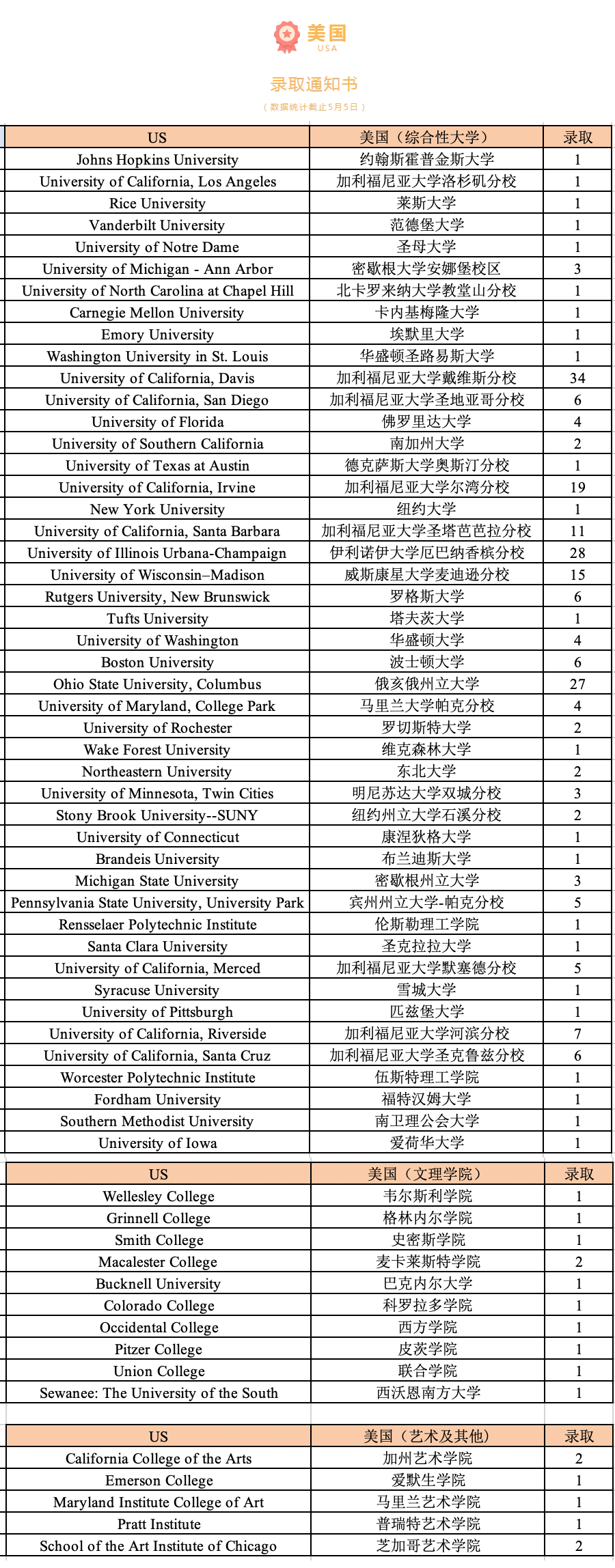 美国
USA

录取通知书
（数据统计截止5月5日）

| US | 美国（综合性大学） | 录取 |
|---|---|---|
| Johns Hopkins University | 约翰斯霍普金斯大学 | 1 |
| University of California, Los Angeles | 加利福尼亚大学洛杉矶分校 | 1 |
| Rice University | 莱斯大学 | 1 |
| Vanderbilt University | 范德堡大学 | 1 |
| University of Notre Dame | 圣母大学 | 1 |
| University of Michigan - Ann Arbor | 密歇根大学安娜堡校区 | 3 |
| University of North Carolina at Chapel Hill | 北卡罗来纳大学教堂山分校 | 1 |
| Carnegie Mellon University | 卡内基梅隆大学 | 1 |
| Emory University | 埃默里大学 | 1 |
| Washington University in St. Louis | 华盛顿圣路易斯大学 | 1 |
| University of California, Davis | 加利福尼亚大学戴维斯分校 | 34 |
| University of California, San Diego | 加利福尼亚大学圣地亚哥分校 | 6 |
| University of Florida | 佛罗里达大学 | 4 |
| University of Southern California | 南加州大学 | 2 |
| University of Texas at Austin | 德克萨斯大学奥斯汀分校 | 1 |
| University of California, Irvine | 加利福尼亚大学尔湾分校 | 19 |
| New York University | 纽约大学 | 1 |
| University of California, Santa Barbara | 加利福尼亚大学圣塔芭芭拉分校 | 11 |
| University of Illinois Urbana-Champaign | 伊利诺伊大学厄巴纳香槟分校 | 28 |
| University of Wisconsin–Madison | 威斯康星大学麦迪逊分校 | 15 |
| Rutgers University, New Brunswick | 罗格斯大学 | 6 |
| Tufts University | 塔夫茨大学 | 1 |
| University of Washington | 华盛顿大学 | 4 |
| Boston University | 波士顿大学 | 6 |
| Ohio State University, Columbus | 俄亥俄州立大学 | 27 |
| University of Maryland, College Park | 马里兰大学帕克分校 | 4 |
| University of Rochester | 罗切斯特大学 | 2 |
| Wake Forest University | 维克森林大学 | 1 |
| Northeastern University | 东北大学 | 2 |
| University of Minnesota, Twin Cities | 明尼苏达大学双城分校 | 3 |
| Stony Brook University--SUNY | 纽约州立大学石溪分校 | 2 |
| University of Connecticut | 康涅狄格大学 | 1 |
| Brandeis University | 布兰迪斯大学 | 1 |
| Michigan State University | 密歇根州立大学 | 3 |
| Pennsylvania State University, University Park | 宾州州立大学-帕克分校 | 5 |
| Rensselaer Polytechnic Institute | 伦斯勒理工学院 | 1 |
| Santa Clara University | 圣克拉拉大学 | 1 |
| University of California, Merced | 加利福尼亚大学默塞德分校 | 5 |
| Syracuse University | 雪城大学 | 1 |
| University of Pittsburgh | 匹兹堡大学 | 1 |
| University of California, Riverside | 加利福尼亚大学河滨分校 | 7 |
| University of California, Santa Cruz | 加利福尼亚大学圣克鲁兹分校 | 6 |
| Worcester Polytechnic Institute | 伍斯特理工学院 | 1 |
| Fordham University | 福特汉姆大学 | 1 |
| Southern Methodist University | 南卫理公会大学 | 1 |
| University of Iowa | 爱荷华大学 | 1 |

| US | 美国（文理学院） | 录取 |
|---|---|---|
| Wellesley College | 韦尔斯利学院 | 1 |
| Grinnell College | 格林内尔学院 | 1 |
| Smith College | 史密斯学院 | 1 |
| Macalester College | 麦卡莱斯特学院 | 2 |
| Bucknell University | 巴克内尔大学 | 1 |
| Colorado College | 科罗拉多学院 | 1 |
| Occidental College | 西方学院 | 1 |
| Pitzer College | 皮茨学院 | 1 |
| Union College | 联合学院 | 1 |
| Sewanee: The University of the South | 西沃恩南方大学 | 1 |

| US | 美国（艺术及其他） | 录取 |
|---|---|---|
| California College of the Arts | 加州艺术学院 | 2 |
| Emerson College | 爱默生学院 | 1 |
| Maryland Institute College of Art | 马里兰艺术学院 | 1 |
| Pratt Institute | 普瑞特艺术学院 | 1 |
| School of the Art Institute of Chicago | 芝加哥艺术学院 | 2 |